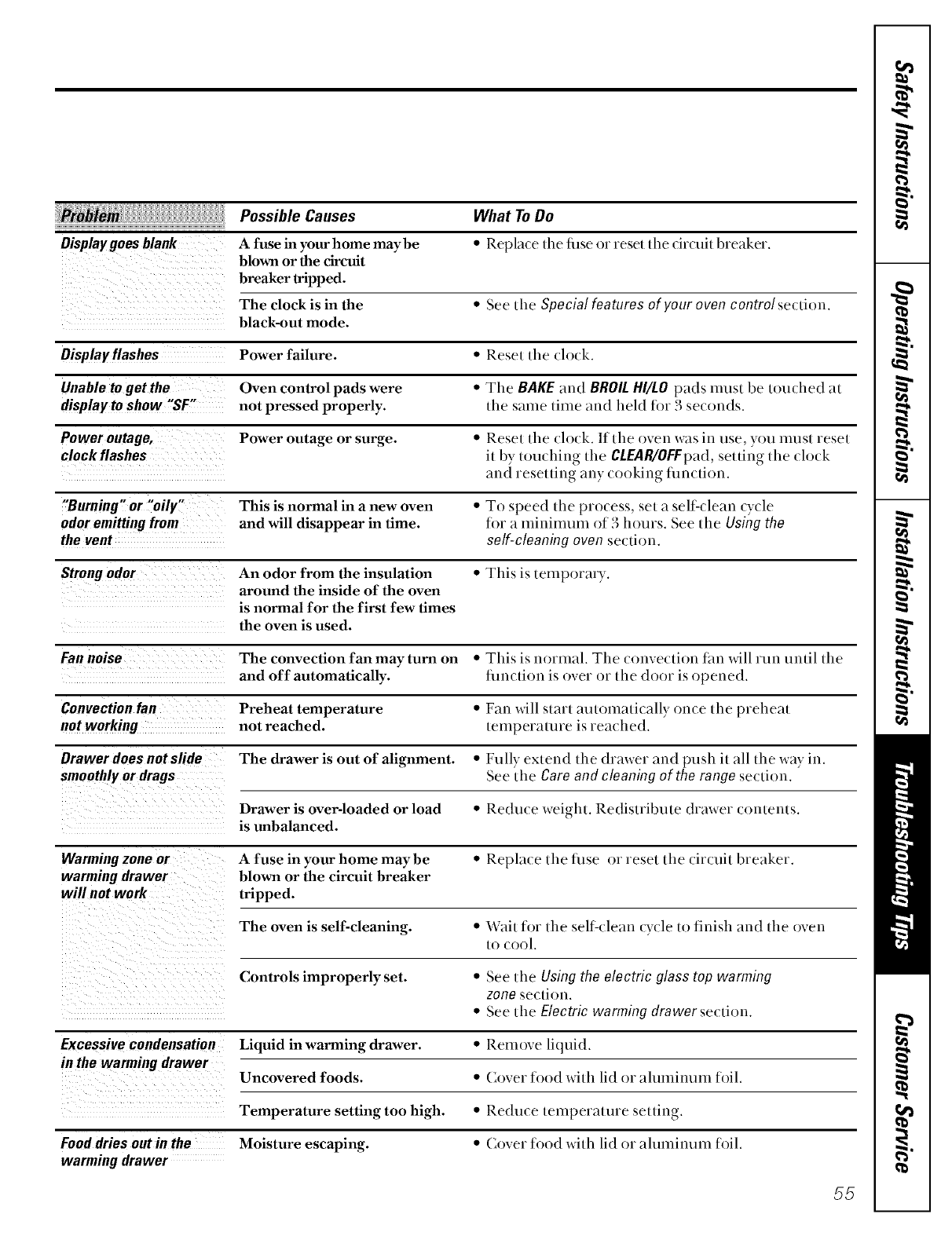 | Problem | Possible Causes | What To Do |
|---|---|---|
| Display goes blank | A fuse in your home may be blown or the circuit breaker tripped. | • Replace the fuse or reset the circuit breaker. |
| | The clock is in the black-out mode. | • See the Special features of your oven control section. |
| Display flashes | Power failure. | • Reset the clock. |
| Unable to get the display to show "SF" | Oven control pads were not pressed properly. | • The BAKE and BROIL HI/LO pads must be touched at the same time and held for 3 seconds. |
| Power outage, clock flashes | Power outage or surge. | • Reset the clock. If the oven was in use, you must reset it by touching the CLEAR/OFF pad, setting the clock and resetting any cooking function. |
| "Burning" or "oily" odor emitting from the vent | This is normal in a new oven and will disappear in time. | • To speed the process, set a self-clean cycle for a minimum of 3 hours. See the Using the self-cleaning oven section. |
| Strong odor | An odor from the insulation around the inside of the oven is normal for the first few times the oven is used. | • This is temporary. |
| Fan noise | The convection fan may turn on and off automatically. | • This is normal. The convection fan will run until the function is over or the door is opened. |
| Convection fan not working | Preheat temperature not reached. | • Fan will start automatically once the preheat temperature is reached. |
| Drawer does not slide smoothly or drags | The drawer is out of alignment. | • Fully extend the drawer and push it all the way in. See the Care and cleaning of the range section. |
| | Drawer is over-loaded or load is unbalanced. | • Reduce weight. Redistribute drawer contents. |
| Warming zone or warming drawer will not work | A fuse in your home may be blown or the circuit breaker tripped. | • Replace the fuse or reset the circuit breaker. |
| | The oven is self-cleaning. | • Wait for the self-clean cycle to finish and the oven to cool. |
| | Controls improperly set. | • See the Using the electric glass top warming zone section. • See the Electric warming drawer section. |
| Excessive condensation in the warming drawer | Liquid in warming drawer. | • Remove liquid. |
| | Uncovered foods. | • Cover food with lid or aluminum foil. |
| | Temperature setting too high. | • Reduce temperature setting. |
| Food dries out in the warming drawer | Moisture escaping. | • Cover food with lid or aluminum foil. |

55

Safety Instructions
Operating Instructions
Installation Instructions
Troubleshooting Tips
Customer Service